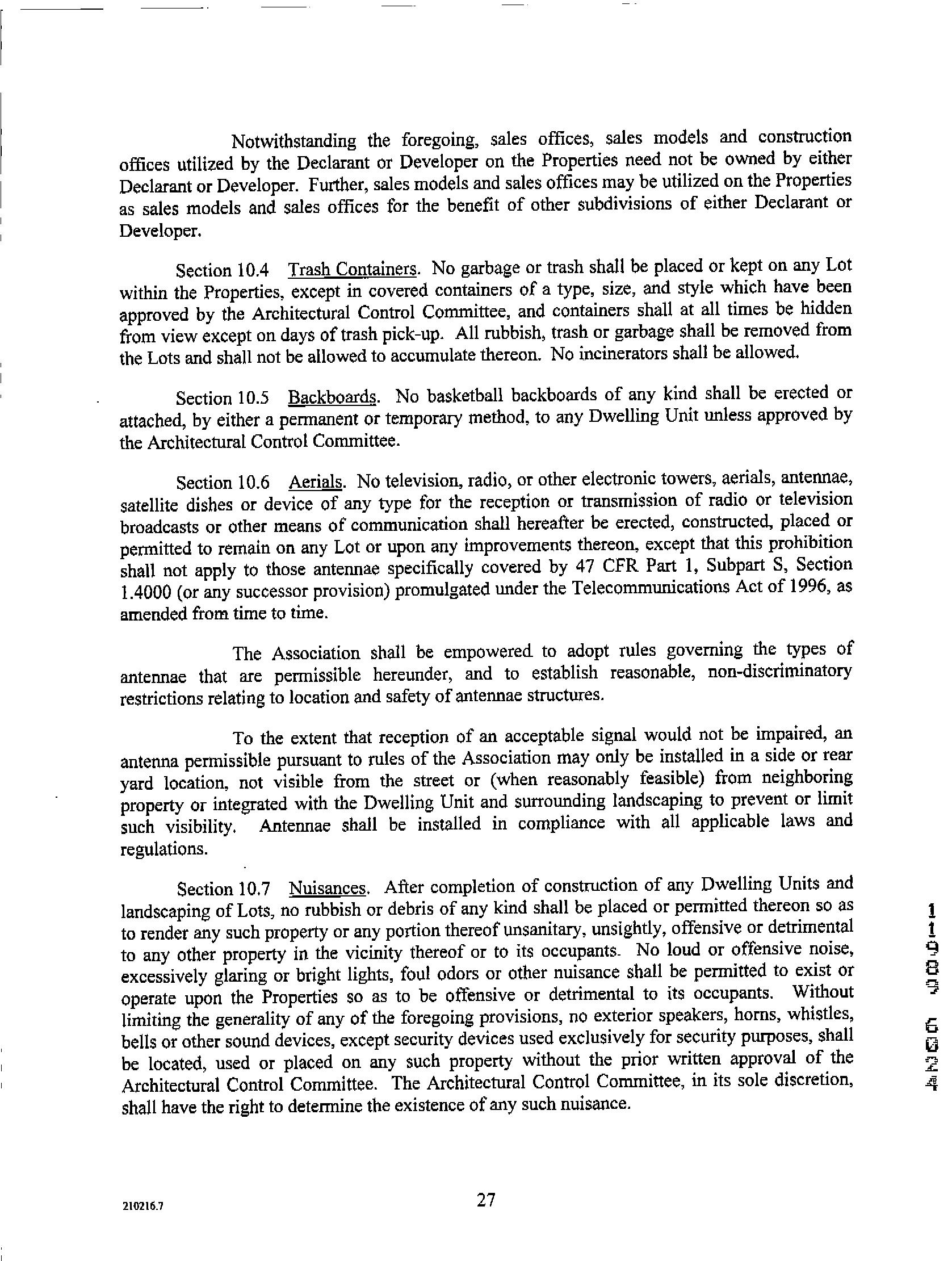 Notwithstanding the foregoing, sales offices, sales models and construction offices utilized by the Declarant or Developer on the Properties need not be owned by either Declarant or Developer. Further, sales models and sales offices may be utilized on the Properties as sales models and sales offices for the benefit of other subdivisions of either Declarant or Developer.

Section 10.4 Trash Containers. No garbage or trash shall be placed or kept on any Lot within the Properties, except in covered containers of a type, size, and style which have been approved by the Architectural Control Committee, and containers shall at all times be hidden from view except on days of trash pick-up. All rubbish, trash or garbage shall be removed from the Lots and shall not be allowed to accumulate thereon. No incinerators shall be allowed.

Section 10.5 Backboards. No basketball backboards of any kind shall be erected or attached, by either a permanent or temporary method, to any Dwelling Unit unless approved by the Architectural Control Committee.

Section 10.6 Aerials. No television, radio, or other electronic towers, aerials, antennae, satellite dishes or device of any type for the reception or transmission of radio or television broadcasts or other means of communication shall hereafter be erected, constructed, placed or permitted to remain on any Lot or upon any improvements thereon, except that this prohibition shall not apply to those antennae specifically covered by 47 CFR Part 1, Subpart S, Section 1.4000 (or any successor provision) promulgated under the Telecommunications Act of 1996, as amended from time to time.

The Association shall be empowered to adopt rules governing the types of antennae that are permissible hereunder, and to establish reasonable, non-discriminatory restrictions relating to location and safety of antennae structures.

To the extent that reception of an acceptable signal would not be impaired, an antenna permissible pursuant to rules of the Association may only be installed in a side or rear yard location, not visible from the street or (when reasonably feasible) from neighboring property or integrated with the Dwelling Unit and surrounding landscaping to prevent or limit such visibility. Antennae shall be installed in compliance with all applicable laws and regulations.

Section 10.7 Nuisances. After completion of construction of any Dwelling Units and landscaping of Lots, no rubbish or debris of any kind shall be placed or permitted thereon so as to render any such property or any portion thereof unsanitary, unsightly, offensive or detrimental to any other property in the vicinity thereof or to its occupants. No loud or offensive noise, excessively glaring or bright lights, foul odors or other nuisance shall be permitted to exist or operate upon the Properties so as to be offensive or detrimental to its occupants. Without limiting the generality of any of the foregoing provisions, no exterior speakers, horns, whistles, bells or other sound devices, except security devices used exclusively for security purposes, shall be located, used or placed on any such property without the prior written approval of the Architectural Control Committee. The Architectural Control Committee, in its sole discretion, shall have the right to determine the existence of any such nuisance.

11989 6024

210216.7

27